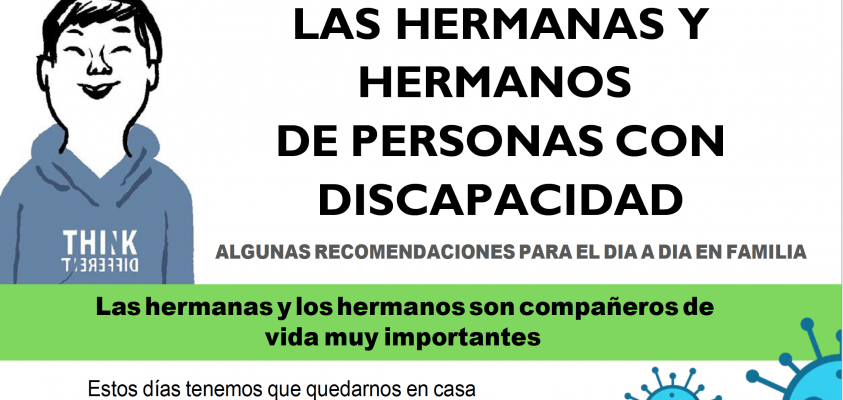 THINK
DIFFERENT

LAS HERMANAS Y HERMANOS DE PERSONAS CON DISCAPACIDAD

ALGUNAS RECOMENDACIONES PARA EL DIA A DIA EN FAMILIA

Las hermanas y los hermanos son compañeros de vida muy importantes

Estos días tenemos que quedarnos en casa